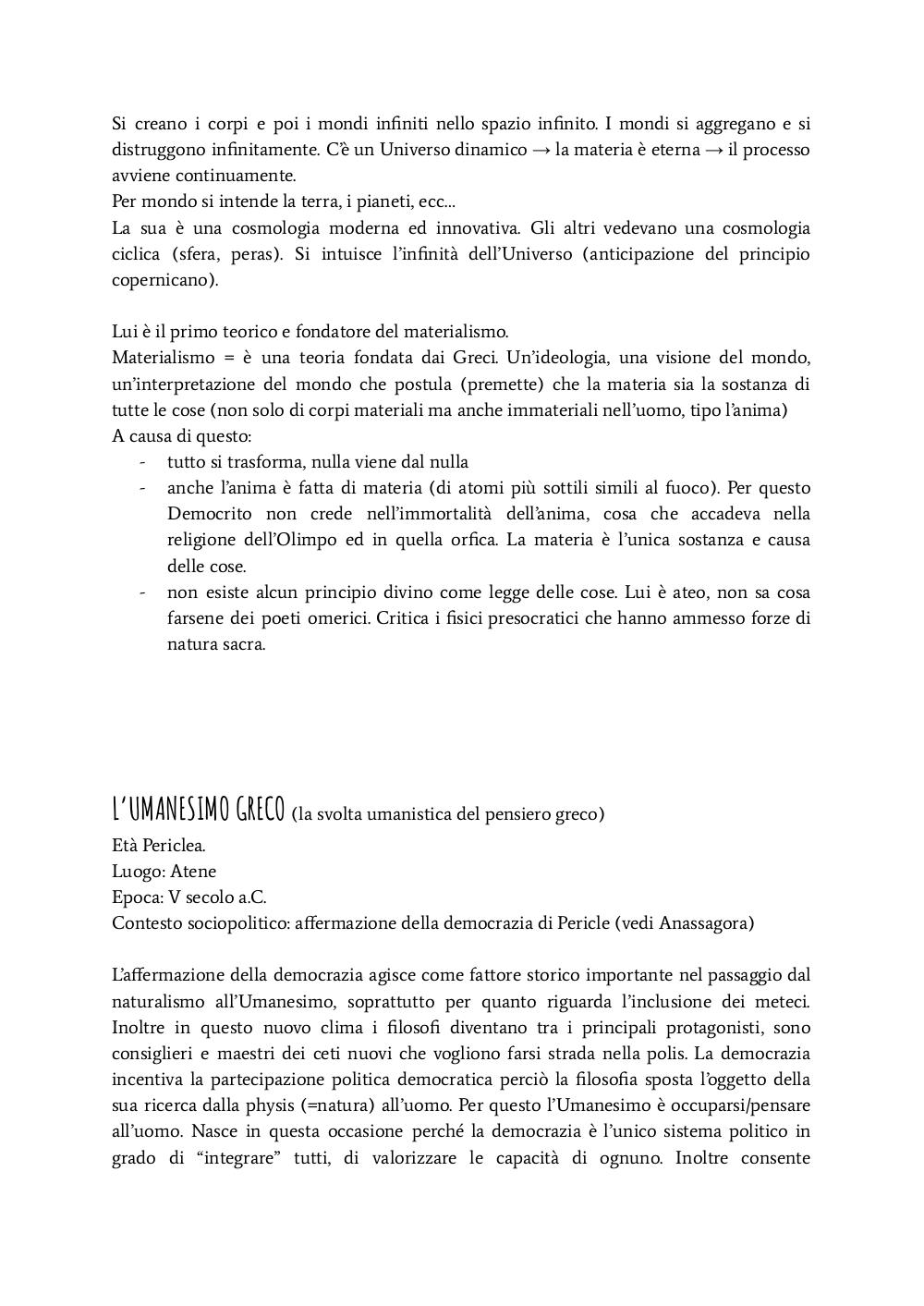 Si creano i corpi e poi i mondi infiniti nello spazio infinito. I mondi si aggregano e si distruggono infinitamente. C'è un Universo dinamico → la materia è eterna → il processo avviene continuamente.
Per mondo si intende la terra, i pianeti, ecc...
La sua è una cosmologia moderna ed innovativa. Gli altri vedevano una cosmologia ciclica (sfera, peras). Si intuisce l'infinità dell'Universo (anticipazione del principio copernicano).

Lui è il primo teorico e fondatore del materialismo.
Materialismo = è una teoria fondata dai Greci. Un'ideologia, una visione del mondo, un'interpretazione del mondo che postula (premette) che la materia sia la sostanza di tutte le cose (non solo di corpi materiali ma anche immateriali nell'uomo, tipo l'anima)
A causa di questo:
- tutto si trasforma, nulla viene dal nulla
- anche l'anima è fatta di materia (di atomi più sottili simili al fuoco). Per questo Democrito non crede nell'immortalità dell'anima, cosa che accadeva nella religione dell'Olimpo ed in quella orfica. La materia è l'unica sostanza e causa delle cose.
- non esiste alcun principio divino come legge delle cose. Lui è ateo, non sa cosa farsene dei poeti omerici. Critica i fisici presocratici che hanno ammesso forze di natura sacra.

L'UMANESIMO GRECO (la svolta umanistica del pensiero greco)
Età Periclea.
Luogo: Atene
Epoca: V secolo a.C.
Contesto sociopolitico: affermazione della democrazia di Pericle (vedi Anassagora)

L'affermazione della democrazia agisce come fattore storico importante nel passaggio dal naturalismo all'Umanesimo, soprattutto per quanto riguarda l'inclusione dei meteci. Inoltre in questo nuovo clima i filosofi diventano tra i principali protagonisti, sono consiglieri e maestri dei ceti nuovi che vogliono farsi strada nella polis. La democrazia incentiva la partecipazione politica democratica perciò la filosofia sposta l'oggetto della sua ricerca dalla physis (=natura) all'uomo. Per questo l'Umanesimo è occuparsi/pensare all'uomo. Nasce in questa occasione perché la democrazia è l'unico sistema politico in grado di "integrare" tutti, di valorizzare le capacità di ognuno. Inoltre consente